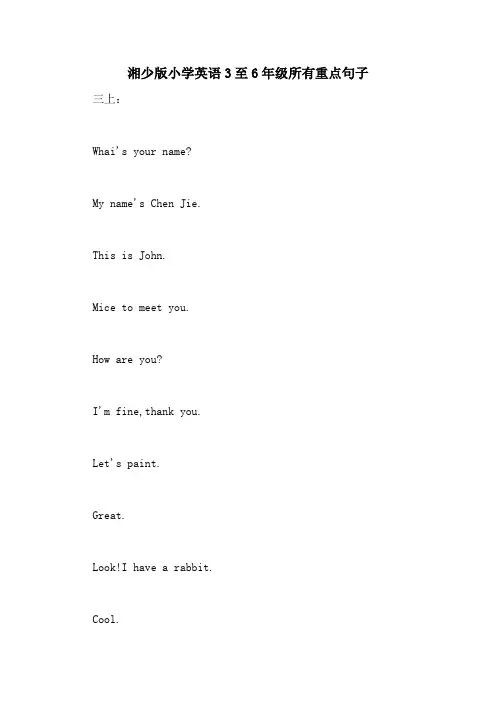 湘少版小学英语3至6年级所有重点句子

三上：

Whai's your name?

My name's Chen Jie.

This is John.

Mice to meet you.

How are you?

I'm fine,thank you.

Let's paint.

Great.

Look!I have a rabbit.

Cool.